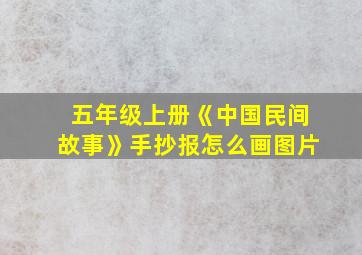 五年级上册《中国民间故事》手抄报怎么画图片